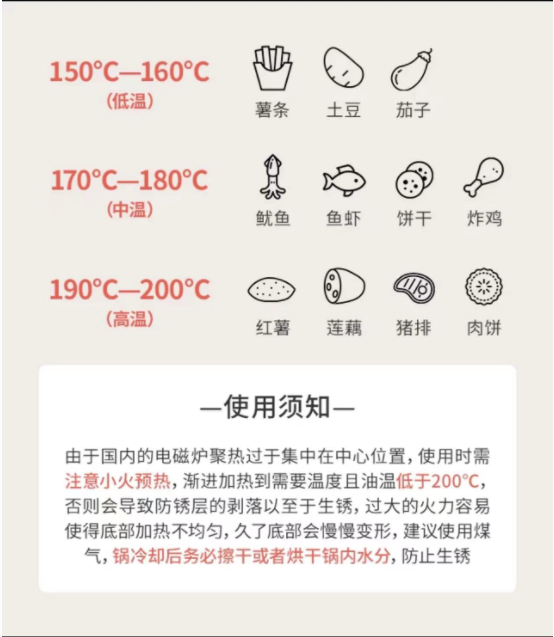 150°C—160°C
(低温)

薯条 土豆 茄子

170°C—180°C
(中温)

鱿鱼 鱼虾 饼干 炸鸡

190°C—200°C
(高温)

红薯 莲藕 猪排 肉饼

—使用须知—

由于国内的电磁炉聚热过于集中在中心位置，使用时需注意小火预热，渐进加热到需要温度且油温低于200°C，否则会导致防锈层的剥落以至于生锈，过大的火力容易使得底部加热不均匀，久了底部会慢慢变形，建议使用煤气，锅冷却后务必擦干或者烘干锅内水分，防止生锈